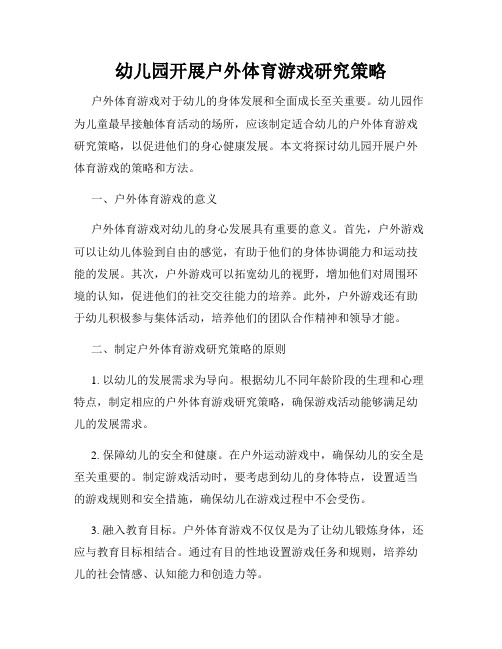 幼儿园开展户外体育游戏研究策略

户外体育游戏对于幼儿的身体发展和全面成长至关重要。幼儿园作为儿童最早接触体育活动的场所，应该制定适合幼儿的户外体育游戏研究策略，以促进他们的身心健康发展。本文将探讨幼儿园开展户外体育游戏的策略和方法。

一、户外体育游戏的意义

户外体育游戏对幼儿的身心发展具有重要的意义。首先，户外游戏可以让幼儿体验到自由的感觉，有助于他们的身体协调能力和运动技能的发展。其次，户外游戏可以拓宽幼儿的视野，增加他们对周围环境的认知，促进他们的社交交往能力的培养。此外，户外游戏还有助于幼儿积极参与集体活动，培养他们的团队合作精神和领导才能。

二、制定户外体育游戏研究策略的原则

1. 以幼儿的发展需求为导向。根据幼儿不同年龄阶段的生理和心理特点，制定相应的户外体育游戏研究策略，确保游戏活动能够满足幼儿的发展需求。

2. 保障幼儿的安全和健康。在户外运动游戏中，确保幼儿的安全是至关重要的。制定游戏活动时，要考虑到幼儿的身体特点，设置适当的游戏规则和安全措施，确保幼儿在游戏过程中不会受伤。

3. 融入教育目标。户外体育游戏不仅仅是为了让幼儿锻炼身体，还应与教育目标相结合。通过有目的性地设置游戏任务和规则，培养幼儿的社会情感、认知能力和创造力等。